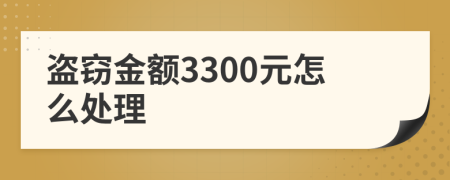 盗窃金额3300元怎么处理